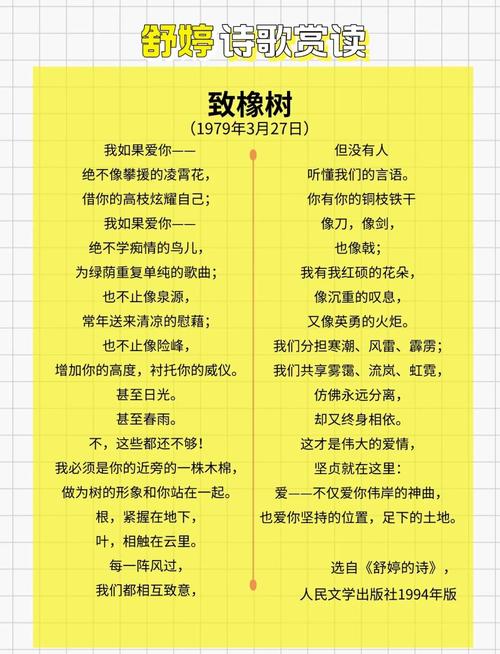 舒婷 诗歌赏读

致橡树
（1979年3月27日）

我如果爱你——
绝不像攀援的凌霄花，
借你的高枝炫耀自己；
我如果爱你——
绝不学痴情的鸟儿，
为绿荫重复单纯的歌曲；
也不止像泉源，
常年送来清凉的慰藉；
也不止像险峰，
增加你的高度，衬托你的威仪。
甚至日光。
甚至春雨。
不，这些都还不够！
我必须是你的近旁的一株木棉，
做为树的形象和你站在一起。
根，紧握在地下，
叶，相触在云里。
每一阵风过，
我们都相互致意，

但没有人
听懂我们的言语。
你有你的铜枝铁干
像刀，像剑，
也像戟；
我有我红硕的花朵，
像沉重的叹息，
又像英勇的火炬。
我们分担寒潮、风雷、霹雳；
我们共享雾霭、流岚、虹霓，
仿佛永远分离，
却又终身相依。
这才是伟大的爱情，
坚贞就在这里：
爱——不仅爱你伟岸的神曲，
也爱你坚持的位置，足下的土地。

选自《舒婷的诗》，
人民文学出版社1994年版